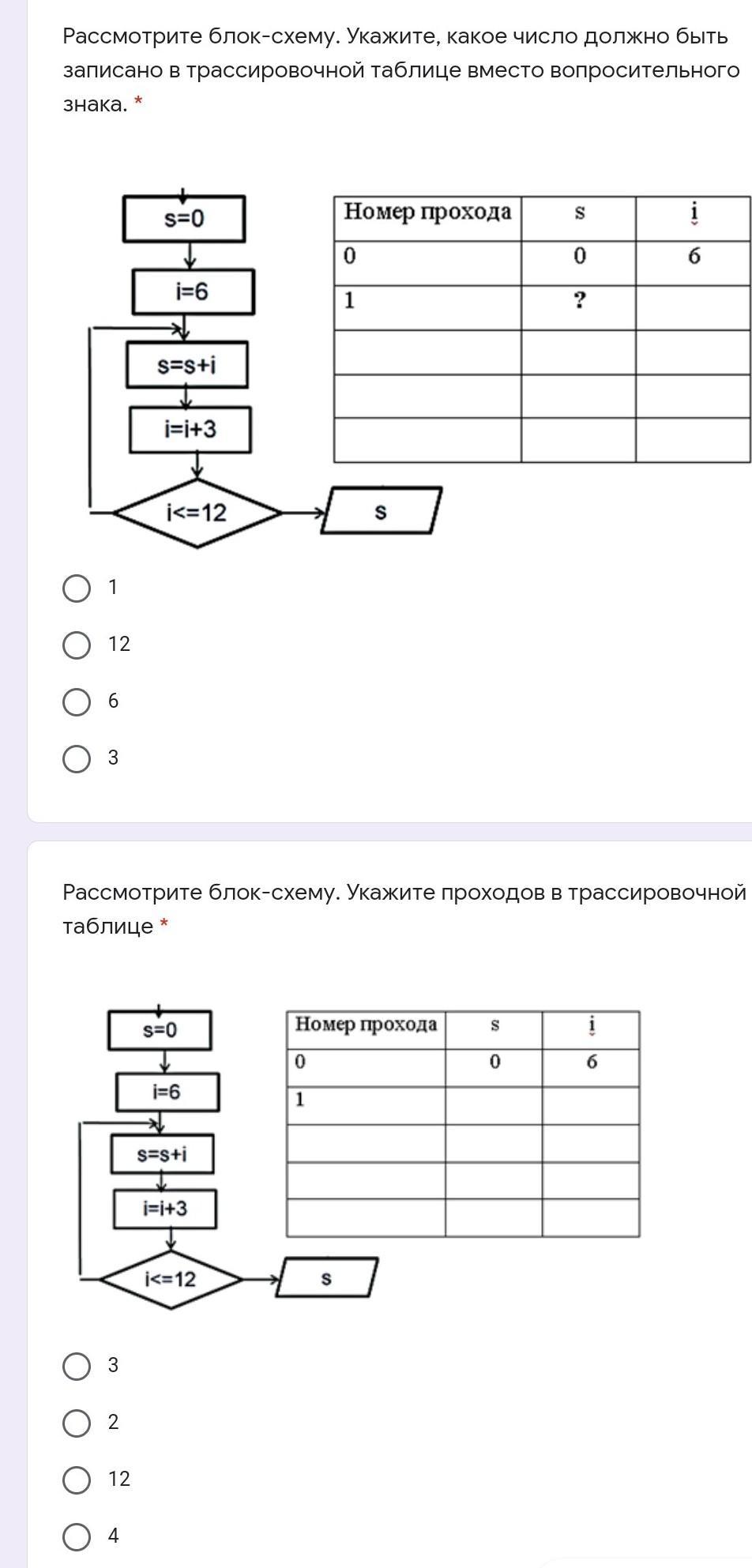 Рассмотрите блок-схему. Укажите, какое число должно быть записано в трассировочной таблице вместо вопросительного знака. *

s=0

i=6

s=s+i

i=i+3

i<=12

s

| Номер прохода | s | i |
|---|---|---|
| 0 | 0 | 6 |
| 1 | ? | |
| | | |
| | | |
| | | |

1

12

6

3

Рассмотрите блок-схему. Укажите проходов в трассировочной таблице *

s=0

i=6

s=s+i

i=i+3

i<=12

s

| Номер прохода | s | i |
|---|---|---|
| 0 | 0 | 6 |
| 1 | | |
| | | |
| | | |
| | | |

3

2

12

4